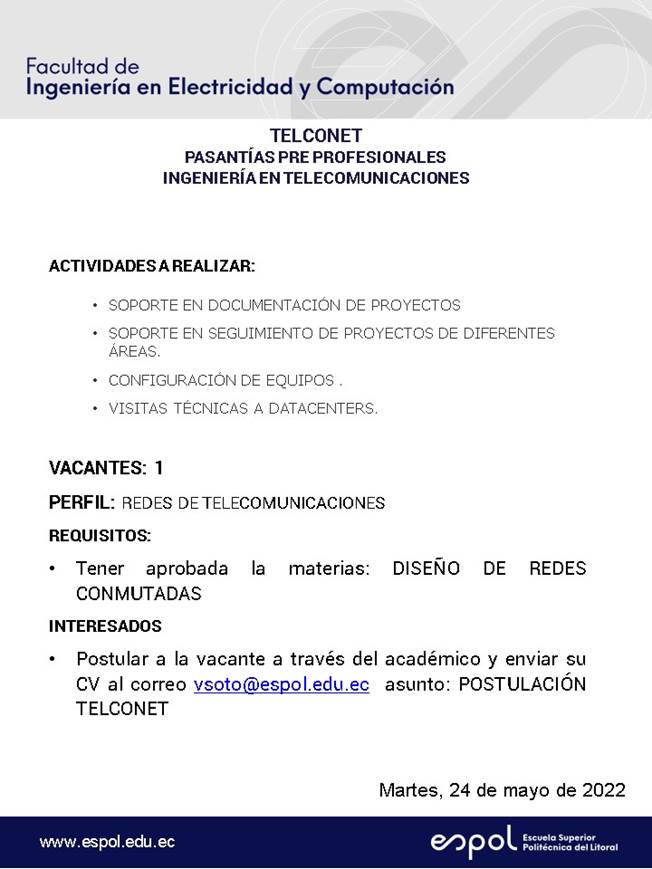 Facultad de
Ingeniería en Electricidad y Computación

TELCONET
PASANTÍAS PRE PROFESIONALES
INGENIERÍA EN TELECOMUNICACIONES

ACTIVIDADES A REALIZAR:

• SOPORTE EN DOCUMENTACIÓN DE PROYECTOS
• SOPORTE EN SEGUIMIENTO DE PROYECTOS DE DIFERENTES ÁREAS.
• CONFIGURACIÓN DE EQUIPOS .
• VISITAS TÉCNICAS A DATACENTERS.

VACANTES: 1

PERFIL: REDES DE TELECOMUNICACIONES

REQUISITOS:

• Tener aprobada la materias: DISEÑO DE REDES CONMUTADAS

INTERESADOS

• Postular a la vacante a través del académico y enviar su CV al correo vsoto@espol.edu.ec asunto: POSTULACIÓN TELCONET

Martes, 24 de mayo de 2022

www.espol.edu.ec

espol Escuela Superior Politécnica del Litoral